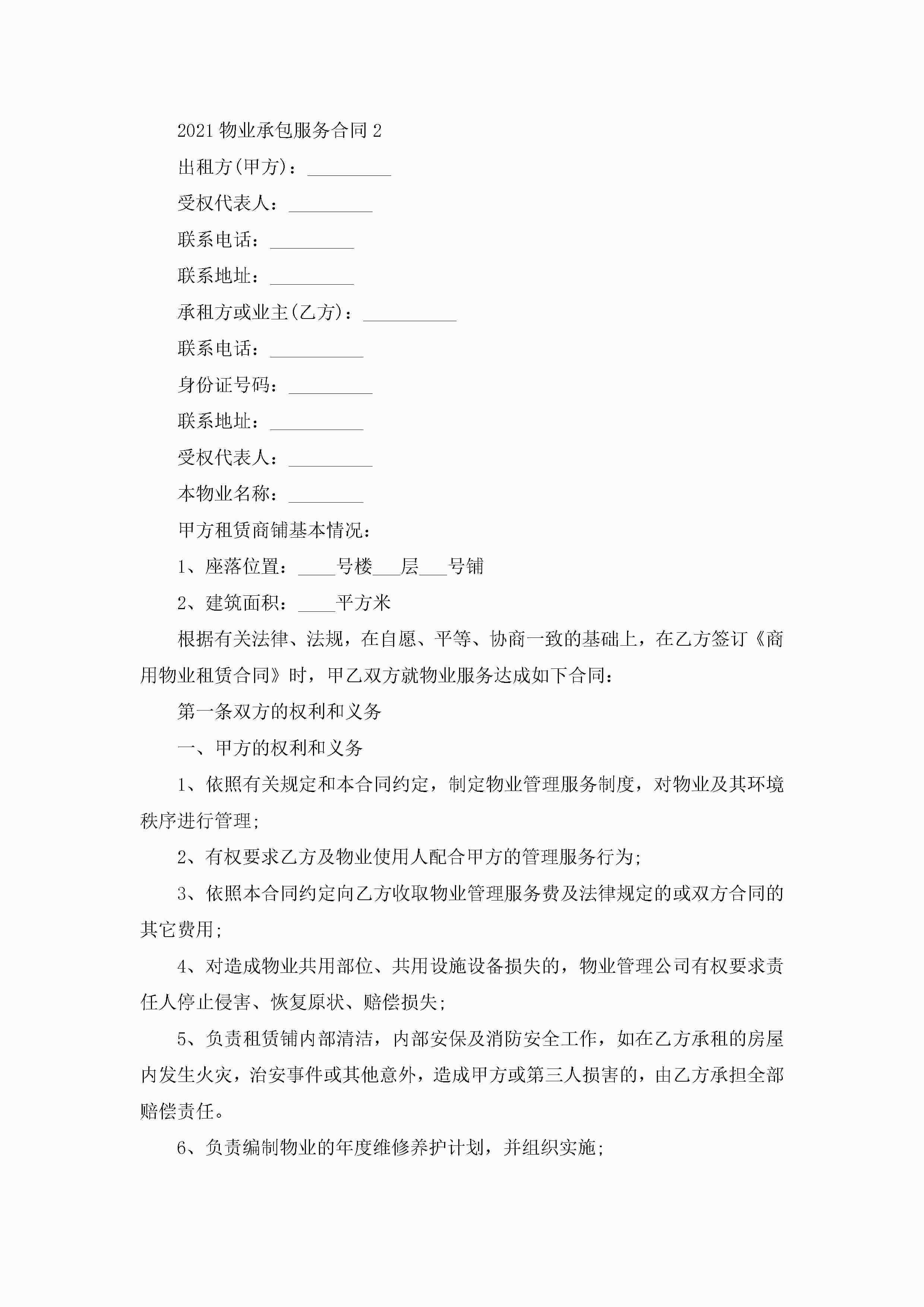 2021 物业承包服务合同 2

出租方(甲方)：_________

受权代表人：_________

联系电话：_________

联系地址：_________

承租方或业主(乙方)：__________

联系电话：__________

身份证号码：_________

联系地址：__________

受权代表人：_________

本物业名称：________

甲方租赁商铺基本情况：

1、座落位置：____号楼___层___号铺

2、建筑面积：____平方米

根据有关法律、法规，在自愿、平等、协商一致的基础上，在乙方签订《商用物业租赁合同》时，甲乙双方就物业服务达成如下合同：

第一条双方的权利和义务

一、甲方的权利和义务

1、依照有关规定和本合同约定，制定物业管理服务制度，对物业及其环境秩序进行管理;

2、有权要求乙方及物业使用人配合甲方的管理服务行为;

3、依照本合同约定向乙方收取物业管理服务费及法律规定的或双方合同的其它费用;

4、对造成物业共用部位、共用设施设备损失的，物业管理公司有权要求责任人停止侵害、恢复原状、赔偿损失;

5、负责租赁铺内部清洁，内部安保及消防安全工作，如在乙方承租的房屋内发生火灾，治安事件或其他意外，造成甲方或第三人损害的，由乙方承担全部赔偿责任。

6、负责编制物业的年度维修养护计划，并组织实施;